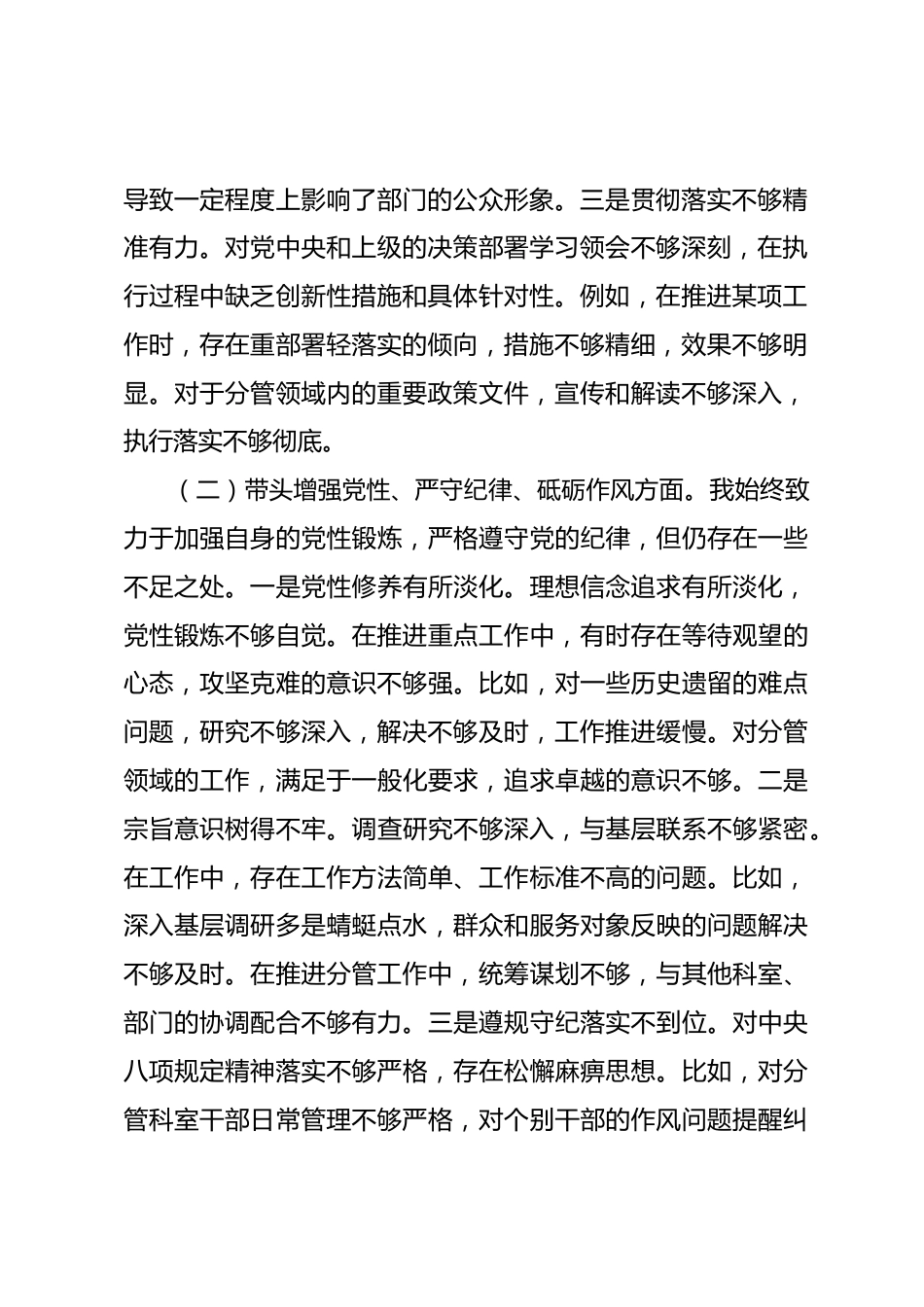 导致一定程度上影响了部门的公众形象。三是贯彻落实不够精准有力。对党中央和上级的决策部署学习领会不够深刻，在执行过程中缺乏创新性措施和具体针对性。例如，在推进某项工作时，存在重部署轻落实的倾向，措施不够精细，效果不够明显。对于分管领域内的重要政策文件，宣传和解读不够深入，执行落实不够彻底。

（二）带头增强党性、严守纪律、砥砺作风方面。我始终致力于加强自身的党性锻炼，严格遵守党的纪律，但仍存在一些不足之处。一是党性修养有所淡化。理想信念追求有所淡化，党性锻炼不够自觉。在推进重点工作中，有时存在等待观望的心态，攻坚克难的意识不够强。比如，对一些历史遗留的难点问题，研究不够深入，解决不够及时，工作推进缓慢。对分管领域的工作，满足于一般化要求，追求卓越的意识不够。二是宗旨意识树得不牢。调查研究不够深入，与基层联系不够紧密。在工作中，存在工作方法简单、工作标准不高的问题。比如，深入基层调研多是蜻蜓点水，群众和服务对象反映的问题解决不够及时。在推进分管工作中，统筹谋划不够，与其他科室、部门的协调配合不够有力。三是遵规守纪落实不到位。对中央八项规定精神落实不够严格，存在松懈麻痹思想。比如，对分管科室干部日常管理不够严格，对个别干部的作风问题提醒纠